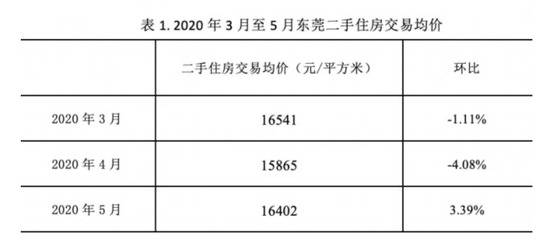 表 1. 2020 年 3 月至 5 月东莞二手住房交易均价

| | 二手住房交易均价（元/平方米） | 环比 |
|---|---|---|
| 2020 年 3 月 | 16541 | -1.11% |
| 2020 年 4 月 | 15865 | -4.08% |
| 2020 年 5 月 | 16402 | 3.39% |